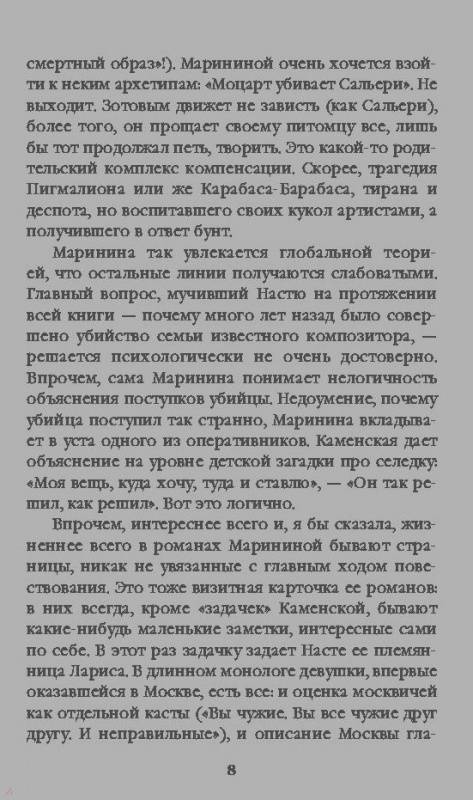 смертный образ»!). Марининой очень хочется взойти к неким архетипам: «Моцарт убивает Сальери». Не выходит. Зотовым движет не зависть (как Сальери), более того, он прощает своему питомцу все, лишь бы тот продолжал петь, творить. Это какой-то родительский комплекс компенсации. Скорее, трагедия Пигмалиона или же Карабаса-Барабаса, тирана и деспота, но воспитавшего своих кукол артистами, а получившего в ответ бунт.

Маринина так увлекается глобальной теорией, что остальные линии получаются слабоватыми. Главный вопрос, мучивший Настю на протяжении всей книги — почему много лет назад было совершено убийство семьи известного композитора, — решается психологически не очень достоверно. Впрочем, сама Маринина понимает нелогичность объяснения поступков убийцы. Недоумение, почему убийца поступил так странно, Маринина вкладывает в уста одного из оперативников. Каменская дает объяснение на уровне детской загадки про селедку: «Моя вещь, куда хочу, туда и ставлю», — «Он так решил, как решил». Вот это логично.

Впрочем, интереснее всего и, я бы сказала, жизненнее всего в романах Марининой бывают страницы, никак не увязанные с главным ходом повествования. Это тоже визитная карточка ее романов: в них всегда, кроме «задачек» Каменской, бывают какие-нибудь маленькие заметки, интересные сами по себе. В этот раз задачку задает Насте ее племянница Лариса. В длинном монологе девушки, впервые оказавшейся в Москве, есть все: и оценка москвичей как отдельной касты («Вы чужие. Вы все чужие друг другу. И неправильные»), и описание Москвы гла-

8